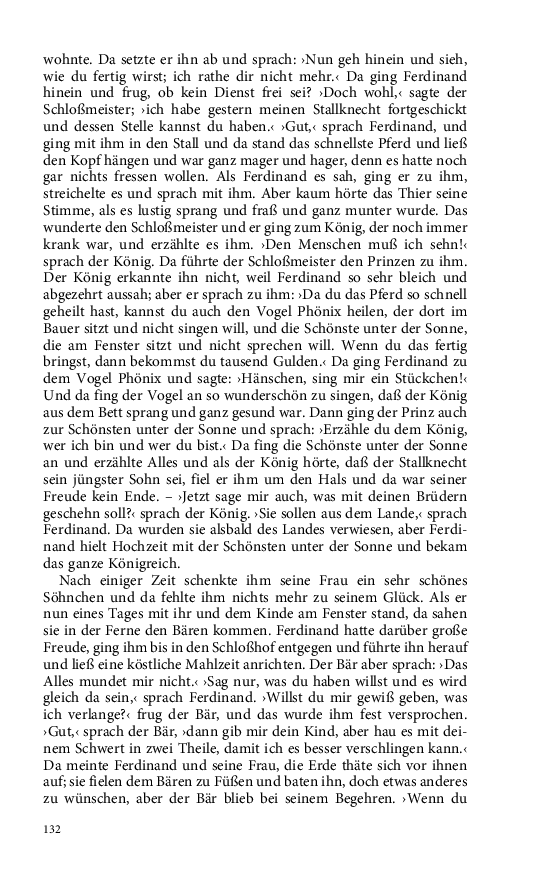 wohnte. Da setzte er ihn ab und sprach: ›Nun geh hinein und sieh, wie du fertig wirst; ich rathe dir nicht mehr.‹ Da ging Ferdinand hinein und frug, ob kein Dienst frei sei? ›Doch wohl,‹ sagte der Schloßmeister; ›ich habe gestern meinen Stallknecht fortgeschickt und dessen Stelle kannst du haben.‹ ›Gut,‹ sprach Ferdinand, und ging mit ihm in den Stall und da stand das schnellste Pferd und ließ den Kopf hängen und war ganz mager und hager, denn es hatte noch gar nichts fressen wollen. Als Ferdinand es sah, ging er zu ihm, streichelte es und sprach mit ihm. Aber kaum hörte das Thier seine Stimme, als es lustig sprang und fraß und ganz munter wurde. Das wunderte den Schloßmeister und er ging zum König, der noch immer krank war, und erzählte es ihm. ›Den Menschen muß ich sehn!‹ sprach der König. Da führte der Schloßmeister den Prinzen zu ihm. Der König erkannte ihn nicht, weil Ferdinand so sehr bleich und abgezehrt aussah; aber er sprach zu ihm: ›Da du das Pferd so schnell geheilt hast, kannst du auch den Vogel Phönix heilen, der dort im Bauer sitzt und nicht singen will, und die Schönste unter der Sonne, die am Fenster sitzt und nicht sprechen will. Wenn du das fertig bringst, dann bekommst du tausend Gulden.‹ Da ging Ferdinand zu dem Vogel Phönix und sagte: ›Hänschen, sing mir ein Stückchen!‹ Und da fing der Vogel an so wunderschön zu singen, daß der König aus dem Bett sprang und ganz gesund war. Dann ging der Prinz auch zur Schönsten unter der Sonne und sprach: ›Erzähle du dem König, wer ich bin und wer du bist.‹ Da fing die Schönste unter der Sonne an und erzählte Alles und als der König hörte, daß der Stallknecht sein jüngster Sohn sei, fiel er ihm um den Hals und da war seiner Freude kein Ende. – ›Jetzt sage mir auch, was mit deinen Brüdern geschehn soll?‹ sprach der König. ›Sie sollen aus dem Lande,‹ sprach Ferdinand. Da wurden sie alsbald des Landes verwiesen, aber Ferdinand hielt Hochzeit mit der Schönsten unter der Sonne und bekam das ganze Königreich.

Nach einiger Zeit schenkte ihm seine Frau ein sehr schönes Söhnchen und da fehlte ihm nichts mehr zu seinem Glück. Als er nun eines Tages mit ihr und dem Kinde am Fenster stand, da sahen sie in der Ferne den Bären kommen. Ferdinand hatte darüber große Freude, ging ihm bis in den Schloßhof entgegen und führte ihn herauf und ließ eine köstliche Mahlzeit anrichten. Der Bär aber sprach: ›Das Alles mundet mir nicht.‹ ›Sag nur, was du haben willst und es wird gleich da sein,‹ sprach Ferdinand. ›Willst du mir gewiß geben, was ich verlange?‹ frug der Bär, und das wurde ihm fest versprochen. ›Gut,‹ sprach der Bär, ›dann gib mir dein Kind, aber hau es mit deinem Schwert in zwei Theile, damit ich es besser verschlingen kann.‹ Da meinte Ferdinand und seine Frau, die Erde thäte sich vor ihnen auf; sie fielen dem Bären zu Füßen und baten ihn, doch etwas anderes zu wünschen, aber der Bär blieb bei seinem Begehren. ›Wenn du

132